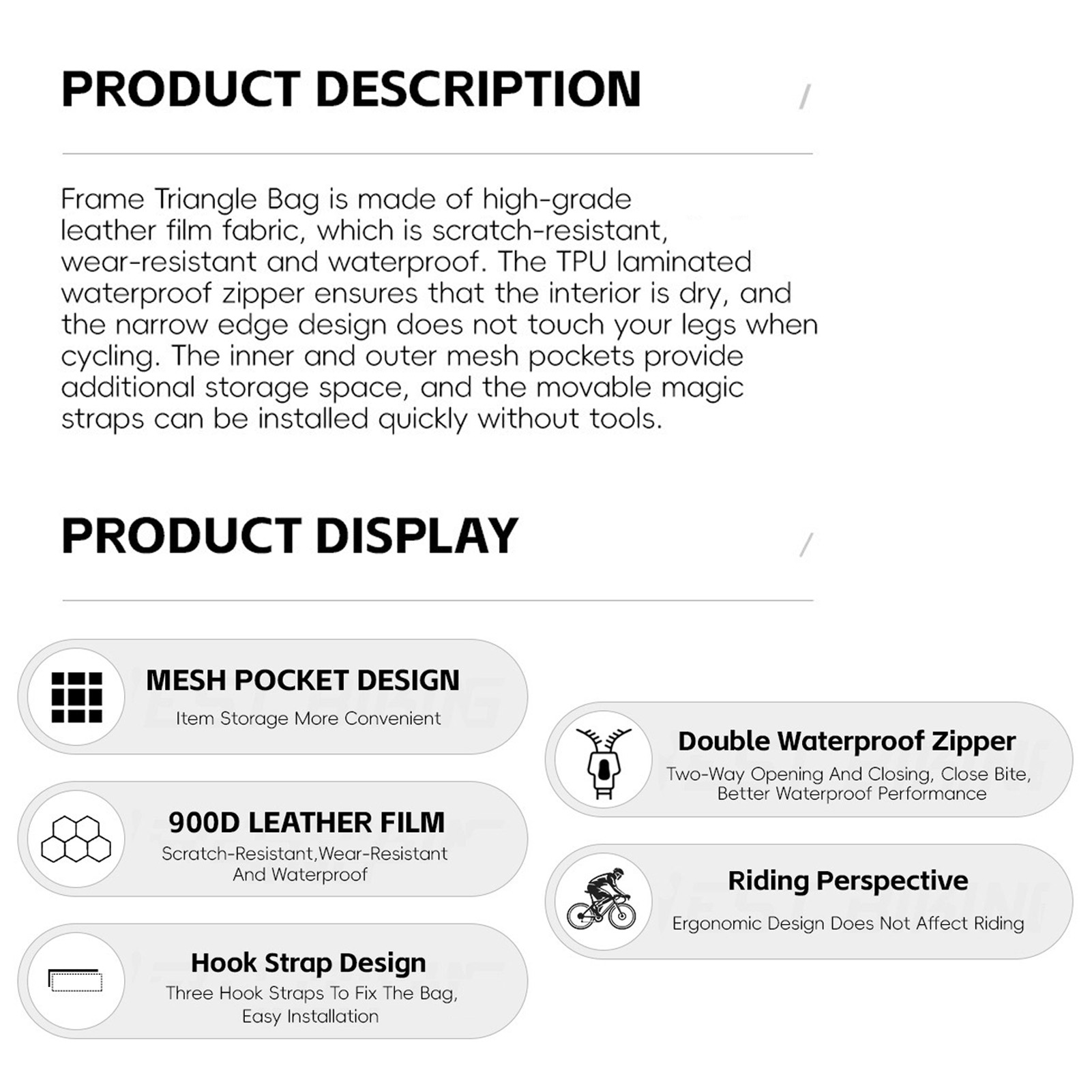 PRODUCT DESCRIPTION

Frame Triangle Bag is made of high-grade leather film fabric, which is scratch-resistant, wear-resistant and waterproof. The TPU laminated waterproof zipper ensures that the interior is dry, and the narrow edge design does not touch your legs when cycling. The inner and outer mesh pockets provide additional storage space, and the movable magic straps can be installed quickly without tools.

PRODUCT DISPLAY

MESH POCKET DESIGN
Item Storage More Convenient

900D LEATHER FILM
Scratch-Resistant,Wear-Resistant And Waterproof

Hook Strap Design
Three Hook Straps To Fix The Bag, Easy Installation

Double Waterproof Zipper
Two-Way Opening And Closing, Close Bite, Better Waterproof Performance

Riding Perspective
Ergonomic Design Does Not Affect Riding